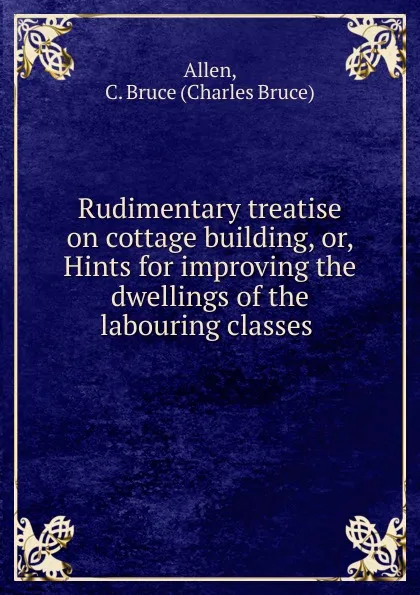 Allen,
C. Bruce (Charles Bruce)

Rudimentary treatise on cottage building, or, Hints for improving the dwellings of the labouring classes